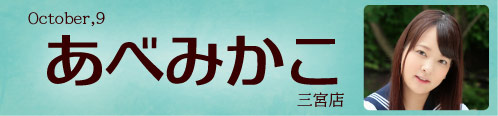 October,9

あべみかこ

三宮店